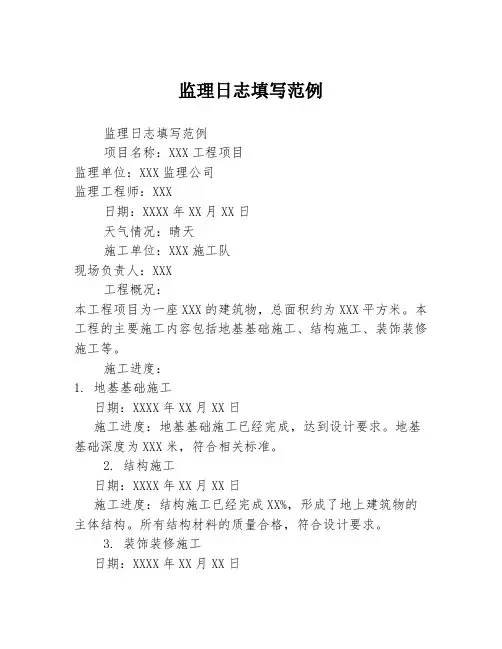 监理日志填写范例

监理日志填写范例

项目名称：XXX 工程项目

监理单位：XXX 监理公司

监理工程师：XXX

日期：XXXX 年 XX 月 XX 日

天气情况：晴天

施工单位：XXX 施工队

现场负责人：XXX

工程概况：

本工程项目为一座 XXX 的建筑物，总面积约为 XXX 平方米。本工程的主要施工内容包括地基基础施工、结构施工、装饰装修施工等。

施工进度：

1. 地基基础施工

日期：XXXX 年 XX 月 XX 日

施工进度：地基基础施工已经完成，达到设计要求。地基基础深度为 XXX 米，符合相关标准。

2. 结构施工

日期：XXXX 年 XX 月 XX 日

施工进度：结构施工已经完成 XX%，形成了地上建筑物的主体结构。所有结构材料的质量合格，符合设计要求。

3. 装饰装修施工

日期：XXXX 年 XX 月 XX 日